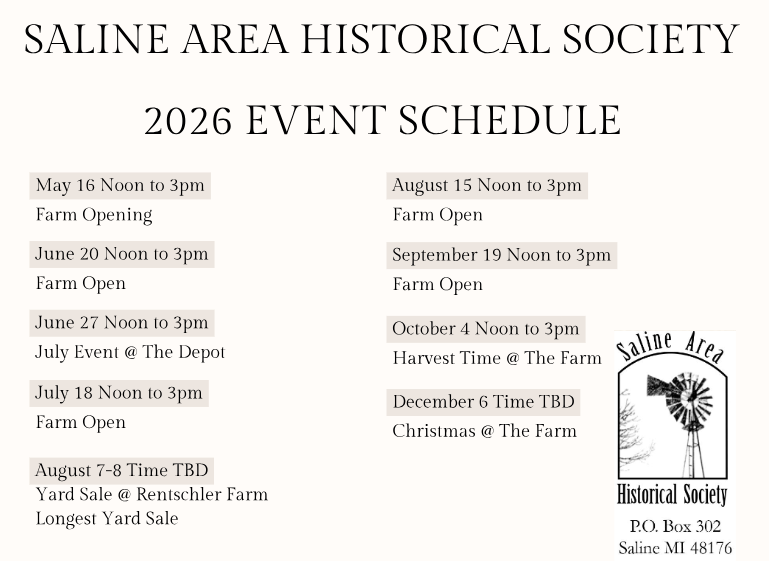 SALINE AREA HISTORICAL SOCIETY

2026 EVENT SCHEDULE

May 16 Noon to 3pm
Farm Opening

June 20 Noon to 3pm
Farm Open

June 27 Noon to 3pm
July Event @ The Depot

July 18 Noon to 3pm
Farm Open

August 7-8 Time TBD
Yard Sale @ Rentschler Farm
Longest Yard Sale

August 15 Noon to 3pm
Farm Open

September 19 Noon to 3pm
Farm Open

October 4 Noon to 3pm
Harvest Time @ The Farm

December 6 Time TBD
Christmas @ The Farm

Saline Area
Historical Society
P.O. Box 302
Saline MI 48176